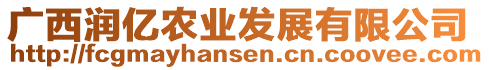 广西润亿农业发展有限公司
http://fcgmayhansen.cn.coovee.com